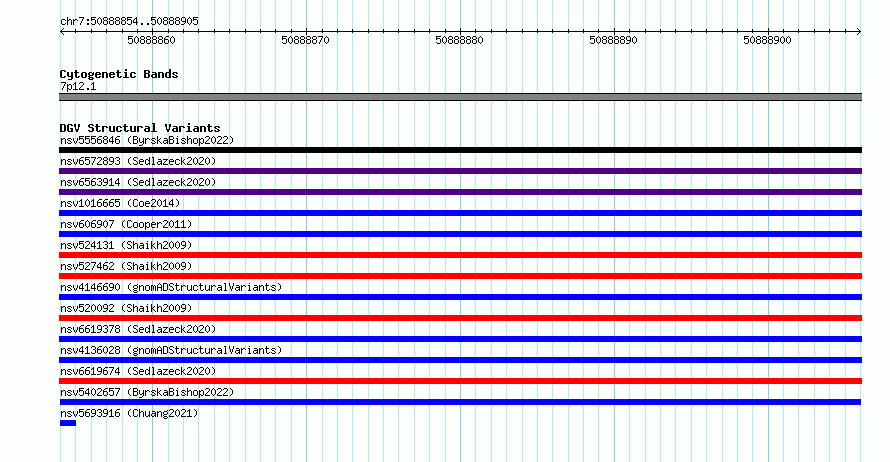 chr7:50888854..50888905

50888860 50888870 50888880 50888890 50888900

Cytogenetic Bands
7p12.1

DGV Structural Variants
nsv5556846 (ByrskaBishop2022)
nsv6572893 (Sedlazeck2020)
nsv6563914 (Sedlazeck2020)
nsv1016665 (Coe2014)
nsv606907 (Cooper2011)
nsv524131 (Shaikh2009)
nsv527462 (Shaikh2009)
nsv4146690 (gnomADStructuralVariants)
nsv520092 (Shaikh2009)
nsv6619378 (Sedlazeck2020)
nsv4136028 (gnomADStructuralVariants)
nsv6619674 (Sedlazeck2020)
nsv5402657 (ByrskaBishop2022)
nsv5693916 (Chuang2021)